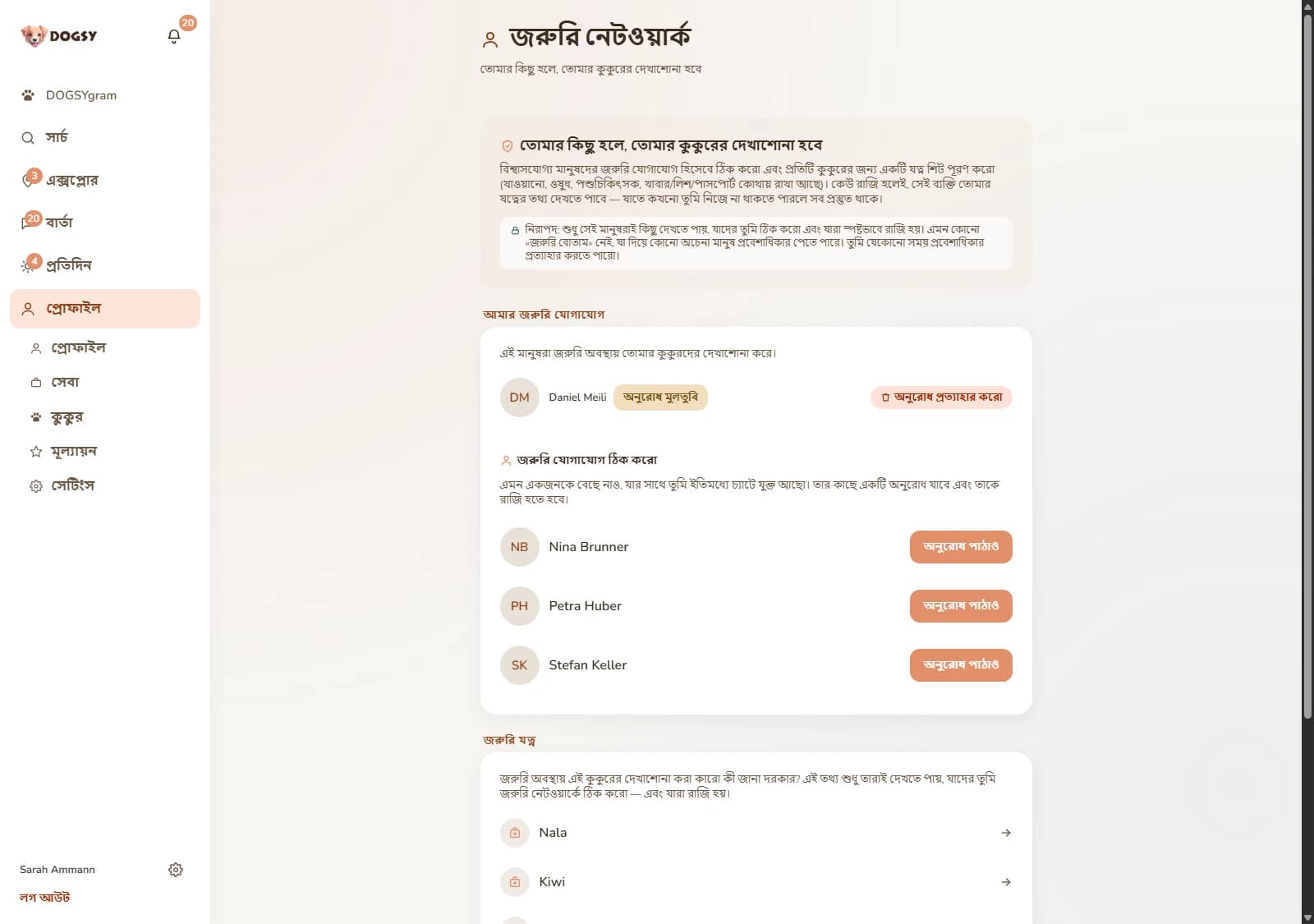 DOGSY
20

DOGSYgram
সার্চ
3
এক্সপ্লোর
20
বার্তা
4
প্রতিদিন
প্রোফাইল
প্রোফাইল
সেবা
কুকুর
মূল্যায়ন
সেটিংস

Sarah Ammann
লগ আউট

জরুরি নেটওয়ার্ক

তোমার কিছু হলে, তোমার কুকুরের দেখাশোনা হবে

তোমার কিছু হলে, তোমার কুকুরের দেখাশোনা হবে

বিশ্বাসযোগ্য মানুষদের জরুরি যোগাযোগ হিসেবে ঠিক করো এবং প্রতিটি কুকুরের জন্য একটি যত্ন শিট পূরণ করো (খাওয়ানো, ওষুধ, পশুচিকিৎসক, খাবার/লিশ/পাসপোর্ট কোথায় রাখা আছে)। কেউ রাজি হলেই, সেই ব্যক্তি তোমার যত্নের তথ্য দেখতে পাবে — যাতে কখনো তুমি নিজে না থাকতে পারলে সব প্রস্তুত থাকে।

নিরাপদ: শুধু সেই মানুষরাই কিছু দেখতে পায়, যাদের তুমি ঠিক করো এবং যারা স্পষ্টভাবে রাজি হয়। এমন কোনো «জরুরি বোতাম» নেই, যা দিয়ে কোনো অচেনা মানুষ প্রবেশাধিকার পেতে পারে। তুমি যেকোনো সময় প্রবেশাধিকার প্রত্যাহার করতে পারো।

আমার জরুরি যোগাযোগ

এই মানুষরা জরুরি অবস্থায় তোমার কুকুরদের দেখাশোনা করে।

DM Daniel Meili অনুরোধ মুলতুবি
অনুরোধ প্রত্যাহার করো

জরুরি যোগাযোগ ঠিক করো

এমন একজনকে বেছে নাও, যার সাথে তুমি ইতিমধ্যে চ্যাটে যুক্ত আছো। তার কাছে একটি অনুরোধ যাবে এবং তাকে রাজি হতে হবে।

NB Nina Brunner অনুরোধ পাঠাও
PH Petra Huber অনুরোধ পাঠাও
SK Stefan Keller অনুরোধ পাঠাও

জরুরি যত্ন

জরুরি অবস্থায় এই কুকুরের দেখাশোনা করা কারো কী জানা দরকার? এই তথ্য শুধু তারাই দেখতে পায়, যাদের তুমি জরুরি নেটওয়ার্কে ঠিক করো — এবং যারা রাজি হয়।

Nala
Kiwi